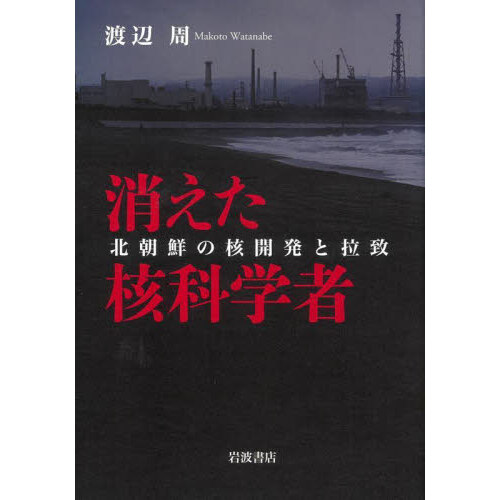 渡辺 周 Makoto Watanabe

消えた
北朝鮮の核開発と拉致
核科学者

岩波書店